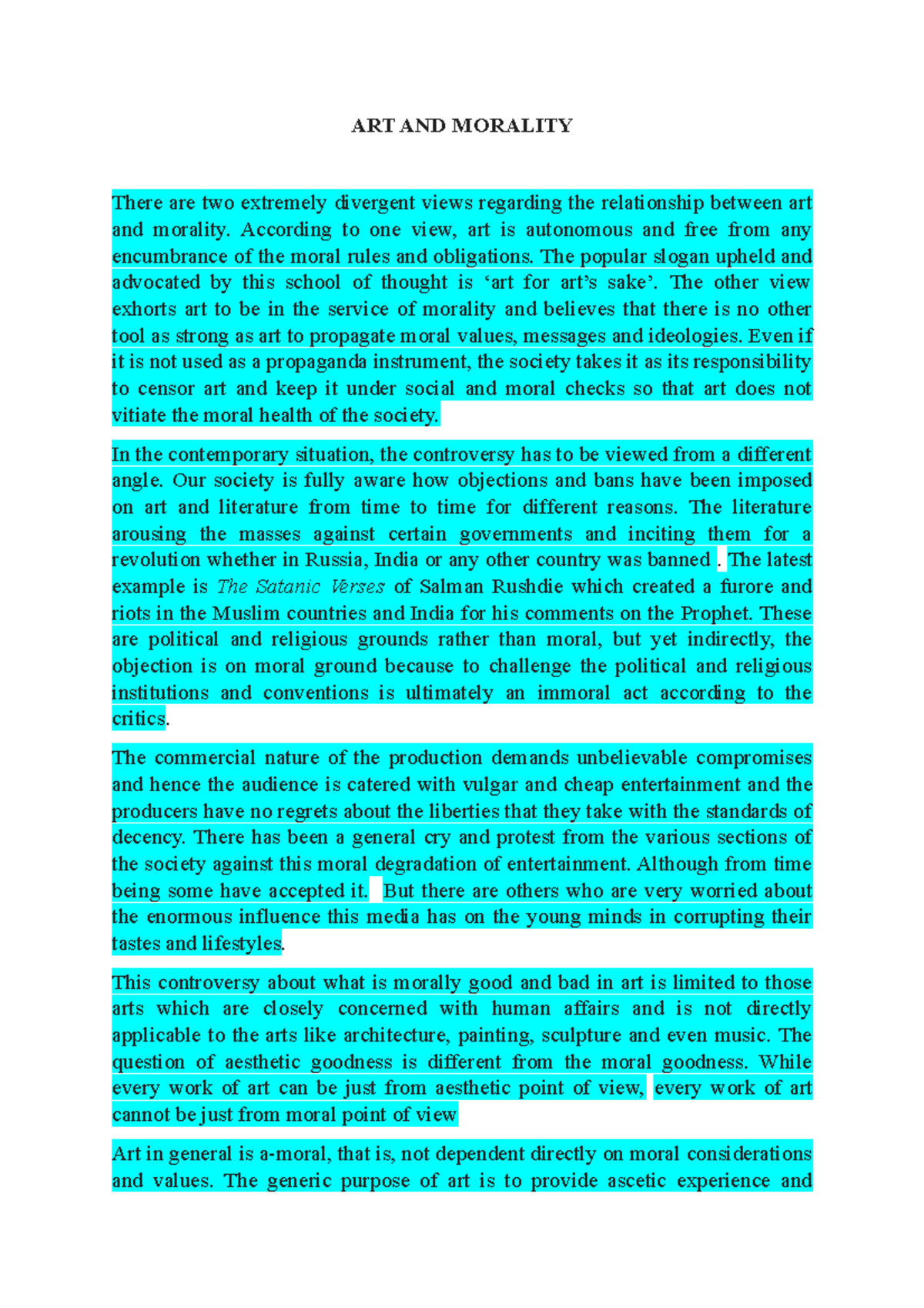 ART AND MORALITY

There are two extremely divergent views regarding the relationship between art and morality. According to one view, art is autonomous and free from any encumbrance of the moral rules and obligations. The popular slogan upheld and advocated by this school of thought is ‘art for art’s sake’. The other view exhorts art to be in the service of morality and believes that there is no other tool as strong as art to propagate moral values, messages and ideologies. Even if it is not used as a propaganda instrument, the society takes it as its responsibility to censor art and keep it under social and moral checks so that art does not vitiate the moral health of the society.

In the contemporary situation, the controversy has to be viewed from a different angle. Our society is fully aware how objections and bans have been imposed on art and literature from time to time for different reasons. The literature arousing the masses against certain governments and inciting them for a revolution whether in Russia, India or any other country was banned . The latest example is The Satanic Verses of Salman Rushdie which created a furore and riots in the Muslim countries and India for his comments on the Prophet. These are political and religious grounds rather than moral, but yet indirectly, the objection is on moral ground because to challenge the political and religious institutions and conventions is ultimately an immoral act according to the critics.

The commercial nature of the production demands unbelievable compromises and hence the audience is catered with vulgar and cheap entertainment and the producers have no regrets about the liberties that they take with the standards of decency. There has been a general cry and protest from the various sections of the society against this moral degradation of entertainment. Although from time being some have accepted it. But there are others who are very worried about the enormous influence this media has on the young minds in corrupting their tastes and lifestyles.

This controversy about what is morally good and bad in art is limited to those arts which are closely concerned with human affairs and is not directly applicable to the arts like architecture, painting, sculpture and even music. The question of aesthetic goodness is different from the moral goodness. While every work of art can be just from aesthetic point of view, every work of art cannot be just from moral point of view

Art in general is a-moral, that is, not dependent directly on moral considerations and values. The generic purpose of art is to provide ascetic experience and